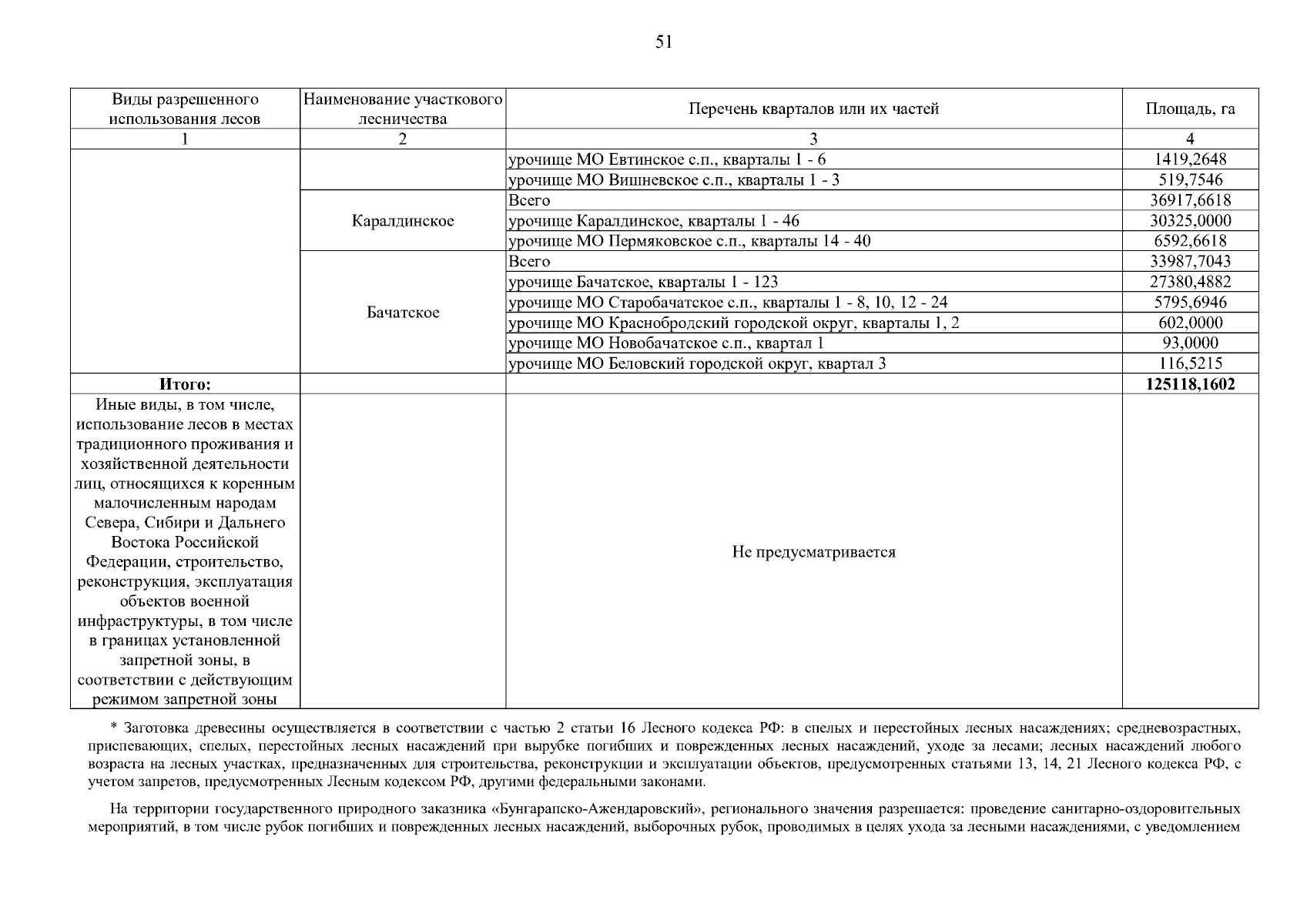 51

| Виды разрешенного использования лесов | Наименование участкового лесничества | Перечень кварталов или их частей | Площадь, га |
|---|---|---|---|
| 1 | 2 | 3 | 4 |
| | | урочище МО Евтинское с.п., кварталы 1 - 6 | 1419,2648 |
| | | урочище МО Вишневское с.п., кварталы 1 - 3 | 519,7546 |
| | Каралдинское | Всего | 36917,6618 |
| | | урочище Каралдинское, кварталы 1 - 46 | 30325,0000 |
| | | урочище МО Пермяковское с.п., кварталы 14 - 40 | 6592,6618 |
| | Бачатское | Всего | 33987,7043 |
| | | урочище Бачатское, кварталы 1 - 123 | 27380,4882 |
| | | урочище МО Старобачатское с.п., кварталы 1 - 8, 10, 12 - 24 | 5795,6946 |
| | | урочище МО Краснобродский городской округ, кварталы 1, 2 | 602,0000 |
| | | урочище МО Новобачатское с.п., квартал 1 | 93,0000 |
| | | урочище МО Беловский городской округ, квартал 3 | 116,5215 |
| **Итого:** | | | **125118,1602** |
| Иные виды, в том числе, использование лесов в местах традиционного проживания и хозяйственной деятельности лиц, относящихся к коренным малочисленным народам Севера, Сибири и Дальнего Востока Российской Федерации, строительство, реконструкция, эксплуатация объектов военной инфраструктуры, в том числе в границах установленной запретной зоны, в соответствии с действующим режимом запретной зоны | | Не предусматривается | |

* Заготовка древесины осуществляется в соответствии с частью 2 статьи 16 Лесного кодекса РФ: в спелых и перестойных лесных насаждениях; средневозрастных, приспевающих, спелых, перестойных лесных насаждений при вырубке погибших и поврежденных лесных насаждений, уходе за лесами; лесных насаждений любого возраста на лесных участках, предназначенных для строительства, реконструкции и эксплуатации объектов, предусмотренных статьями 13, 14, 21 Лесного кодекса РФ, с учетом запретов, предусмотренных Лесным кодексом РФ, другими федеральными законами.

На территории государственного природного заказника «Бунгарапско-Ажендаровский», регионального значения разрешается: проведение санитарно-оздоровительных мероприятий, в том числе рубок погибших и поврежденных лесных насаждений, выборочных рубок, проводимых в целях ухода за лесными насаждениями, с уведомлением